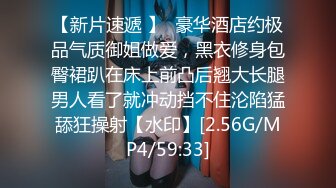 【新片速遞 】 豪华酒店约极品气质御姐做爱，黑衣修身包臀裙趴在床上前凸后翘大长腿男人看了就冲动挡不住沦陷猛舔狂操射【水印】[2.56G/MP4/59:33]